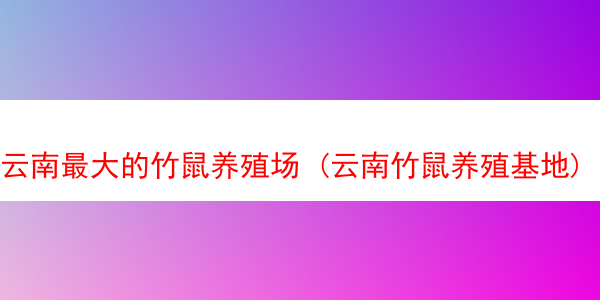 云南最大的竹鼠养殖场（云南竹鼠养殖基地）